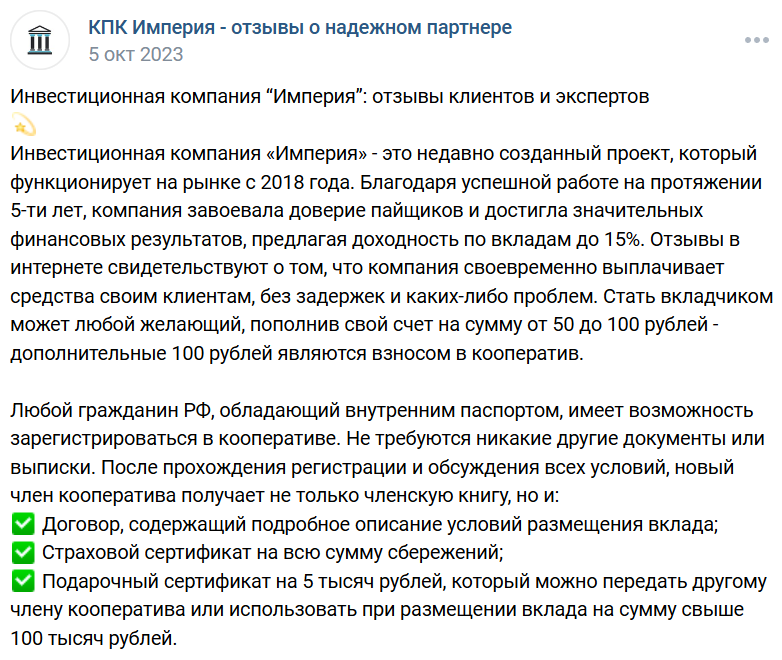 КПК Империя - отзывы о надежном партнере
5 окт 2023

Инвестиционная компания “Империя”: отзывы клиентов и экспертов
💫
Инвестиционная компания «Империя» - это недавно созданный проект, который функционирует на рынке с 2018 года. Благодаря успешной работе на протяжении 5-ти лет, компания завоевала доверие пайщиков и достигла значительных финансовых результатов, предлагая доходность по вкладам до 15%. Отзывы в интернете свидетельствуют о том, что компания своевременно выплачивает средства своим клиентам, без задержек и каких-либо проблем. Стать вкладчиком может любой желающий, пополнив свой счет на сумму от 50 до 100 рублей - дополнительные 100 рублей являются взносом в кооператив.

Любой гражданин РФ, обладающий внутренним паспортом, имеет возможность зарегистрироваться в кооперативе. Не требуются никакие другие документы или выписки. После прохождения регистрации и обсуждения всех условий, новый член кооператива получает не только членскую книгу, но и:
✅ Договор, содержащий подробное описание условий размещения вклада;
✅ Страховой сертификат на всю сумму сбережений;
✅ Подарочный сертификат на 5 тысяч рублей, который можно передать другому члену кооператива или использовать при размещении вклада на сумму свыше 100 тысяч рублей.